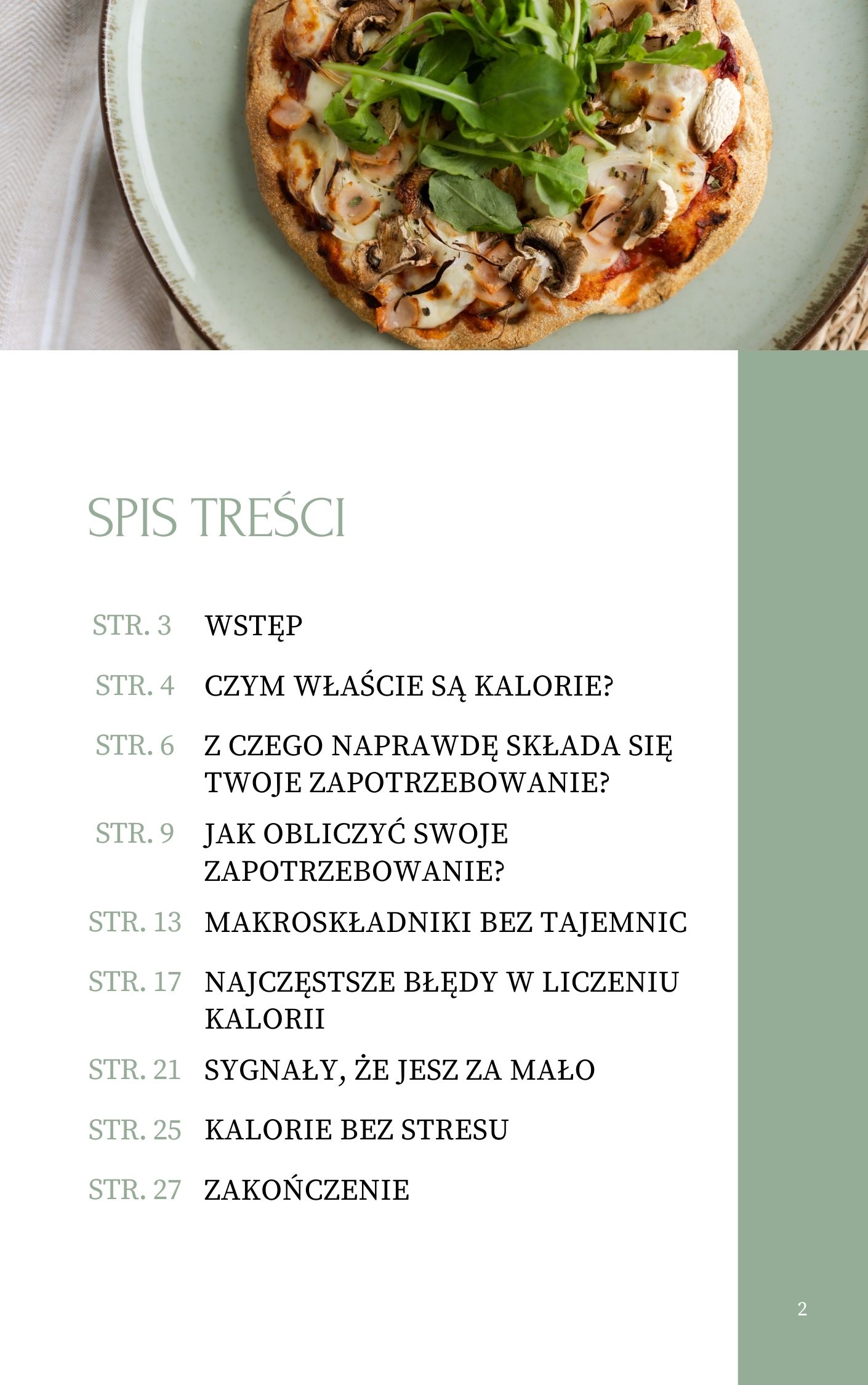 SPIS TREŚCI

STR. 3 WSTĘP

STR. 4 CZYM WŁAŚCIE SĄ KALORIE?

STR. 6 Z CZEGO NAPRAWDĘ SKŁADA SIĘ TWOJE ZAPOTRZEBOWANIE?

STR. 9 JAK OBLICZYĆ SWOJE ZAPOTRZEBOWANIE?

STR. 13 MAKROSKŁADNIKI BEZ TAJEMNIC

STR. 17 NAJCZĘSTSZE BŁĘDY W LICZENIU KALORII

STR. 21 SYGNAŁY, ŻE JESZ ZA MAŁO

STR. 25 KALORIE BEZ STRESU

STR. 27 ZAKOŃCZENIE

2